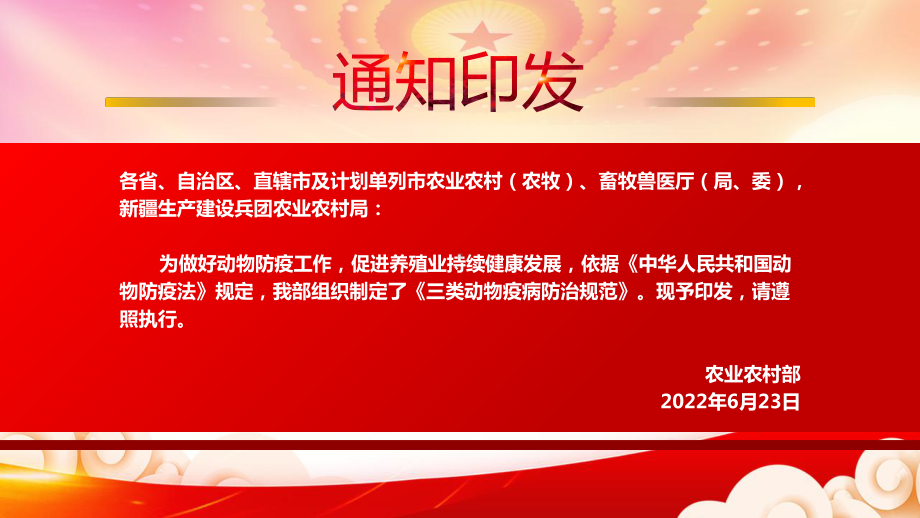 通知印发

各省、自治区、直辖市及计划单列市农业农村（农牧）、畜牧兽医厅（局、委），新疆生产建设兵团农业农村局：

为做好动物防疫工作，促进养殖业持续健康发展，依据《中华人民共和国动物防疫法》规定，我部组织制定了《三类动物疫病防治规范》。现予印发，请遵照执行。

农业农村部
2022年6月23日